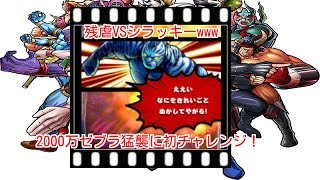 残虐VSシラッキーwww

ええい
なにをきれいごと
ぬかしてやがる!

2000万ゼブラ猛襲に初チャレンジ！